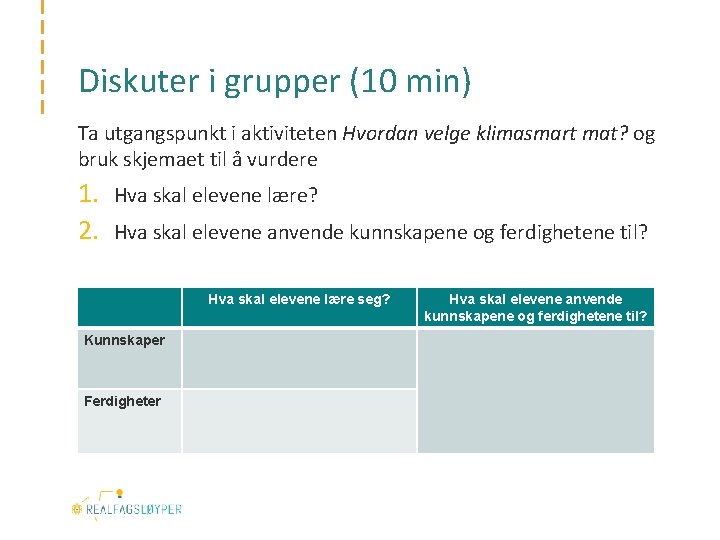 Diskuter i grupper (10 min)

Ta utgangspunkt i aktiviteten Hvordan velge klimasmart mat? og bruk skjemaet til å vurdere

1. Hva skal elevene lære?
2. Hva skal elevene anvende kunnskapene og ferdighetene til?

| | Hva skal elevene lære seg? | Hva skal elevene anvende kunnskapene og ferdighetene til? |
|---|---|---|
| Kunnskaper | | |
| Ferdigheter | | |

REALFAGSLØYPER